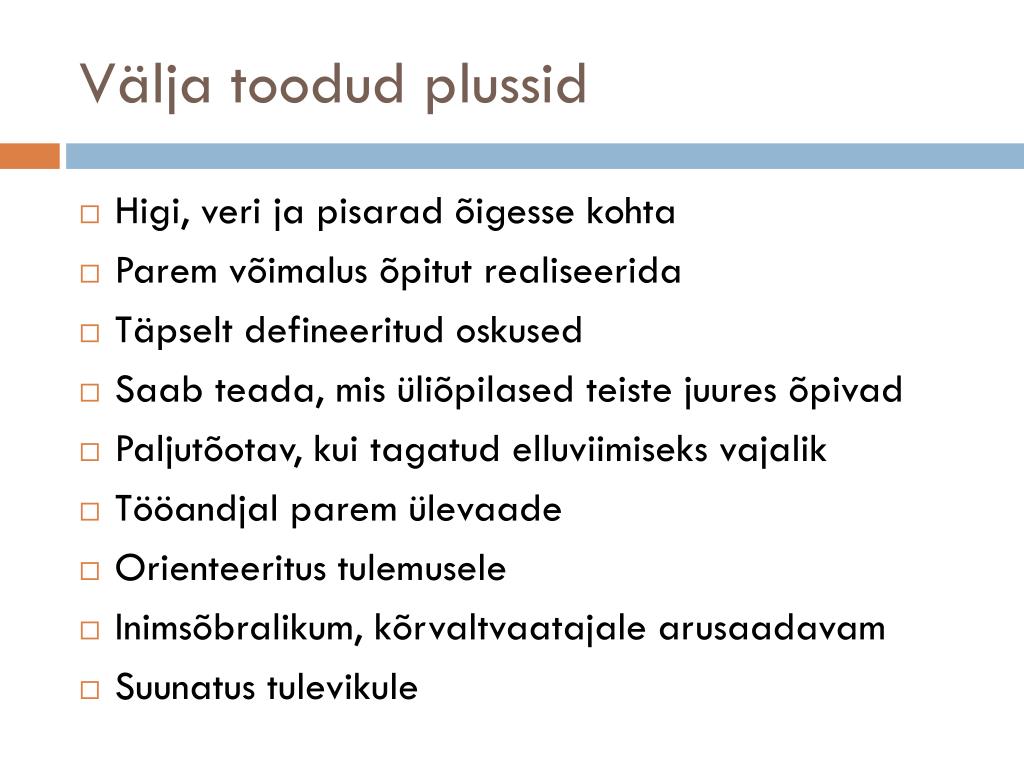 Välja toodud plussid

□ Higi, veri ja pisarad õigesse kohta
□ Parem võimalus õpitut realiseerida
□ Täpselt defineeritud oskused
□ Saab teada, mis üliõpilased teiste juures õpivad
□ Paljutõotav, kui tagatud elluviimiseks vajalik
□ Tööandjal parem ülevaade
□ Orienteeritus tulemusele
□ Inimsõbralikum, kõrvaltvaatajale arusaadavam
□ Suunatus tulevikule